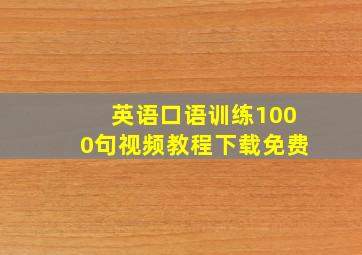 英语口语训练1000句视频教程下载免费